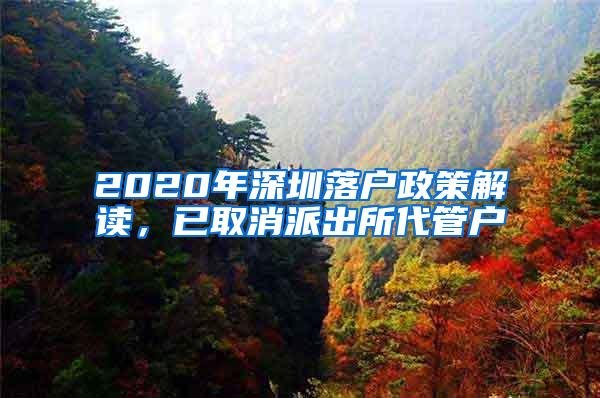 2020年深圳落户政策解读，已取消派出所代管户